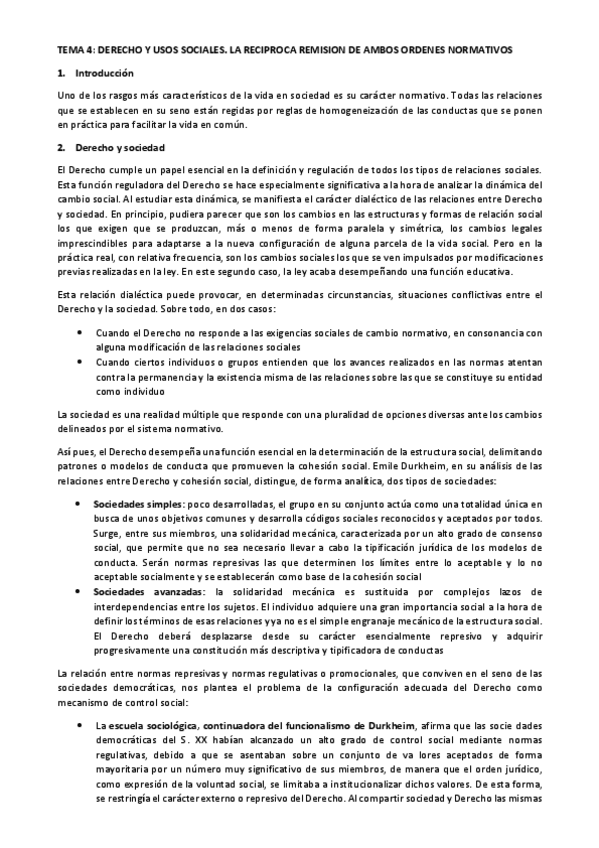 TEMA 4: DERECHO Y USOS SOCIALES. LA RECIPROCA REMISION DE AMBOS ORDENES NORMATIVOS

1. Introducción

Uno de los rasgos más característicos de la vida en sociedad es su carácter normativo. Todas las relaciones que se establecen en su seno están regidas por reglas de homogeneización de las conductas que se ponen en práctica para facilitar la vida en común.

2. Derecho y sociedad

El Derecho cumple un papel esencial en la definición y regulación de todos los tipos de relaciones sociales. Esta función reguladora del Derecho se hace especialmente significativa a la hora de analizar la dinámica del cambio social. Al estudiar esta dinámica, se manifiesta el carácter dialéctico de las relaciones entre Derecho y sociedad. En principio, pudiera parecer que son los cambios en las estructuras y formas de relación social los que exigen que se produzcan, más o menos de forma paralela y simétrica, los cambios legales imprescindibles para adaptarse a la nueva configuración de alguna parcela de la vida social. Pero en la práctica real, con relativa frecuencia, son los cambios sociales los que se ven impulsados por modificaciones previas realizadas en la ley. En este segundo caso, la ley acaba desempeñando una función educativa.

Esta relación dialéctica puede provocar, en determinadas circunstancias, situaciones conflictivas entre el Derecho y la sociedad. Sobre todo, en dos casos:

• Cuando el Derecho no responde a las exigencias sociales de cambio normativo, en consonancia con alguna modificación de las relaciones sociales
• Cuando ciertos individuos o grupos entienden que los avances realizados en las normas atentan contra la permanencia y la existencia misma de las relaciones sobre las que se constituye su entidad como individuo

La sociedad es una realidad múltiple que responde con una pluralidad de opciones diversas ante los cambios delineados por el sistema normativo.

Así pues, el Derecho desempeña una función esencial en la determinación de la estructura social, delimitando patrones o modelos de conducta que promueven la cohesión social. Emile Durkheim, en su análisis de las relaciones entre Derecho y cohesión social, distingue, de forma analítica, dos tipos de sociedades:

• Sociedades simples: poco desarrolladas, el grupo en su conjunto actúa como una totalidad única en busca de unos objetivos comunes y desarrolla códigos sociales reconocidos y aceptados por todos. Surge, entre sus miembros, una solidaridad mecánica, caracterizada por un alto grado de consenso social, que permite que no sea necesario llevar a cabo la tipificación jurídica de los modelos de conducta. Serán normas represivas las que determinen los límites entre lo aceptable y lo no aceptable socialmente y se establecerán como base de la cohesión social
• Sociedades avanzadas: la solidaridad mecánica es sustituida por complejos lazos de interdependencias entre los sujetos. El individuo adquiere una gran importancia social a la hora de definir los términos de esas relaciones y ya no es el simple engranaje mecánico de la estructura social. El Derecho deberá desplazarse desde su carácter esencialmente represivo y adquirir progresivamente una constitución más descriptiva y tipificadora de conductas

La relación entre normas represivas y normas regulativas o promocionales, que conviven en el seno de las sociedades democráticas, nos plantea el problema de la configuración adecuada del Derecho como mecanismo de control social:

• La escuela sociológica, continuadora del funcionalismo de Durkheim, afirma que las socie dades democráticas del S. XX habían alcanzado un alto grado de control social mediante normas regulativas, debido a que se asentaban sobre un conjunto de va lores aceptados de forma mayoritaria por un número muy significativo de sus miembros, de manera que el orden jurídico, como expresión de la voluntad social, se limitaba a institucionalizar dichos valores. De esta forma, se restringía el carácter externo o represivo del Derecho. Al compartir sociedad y Derecho las mismas